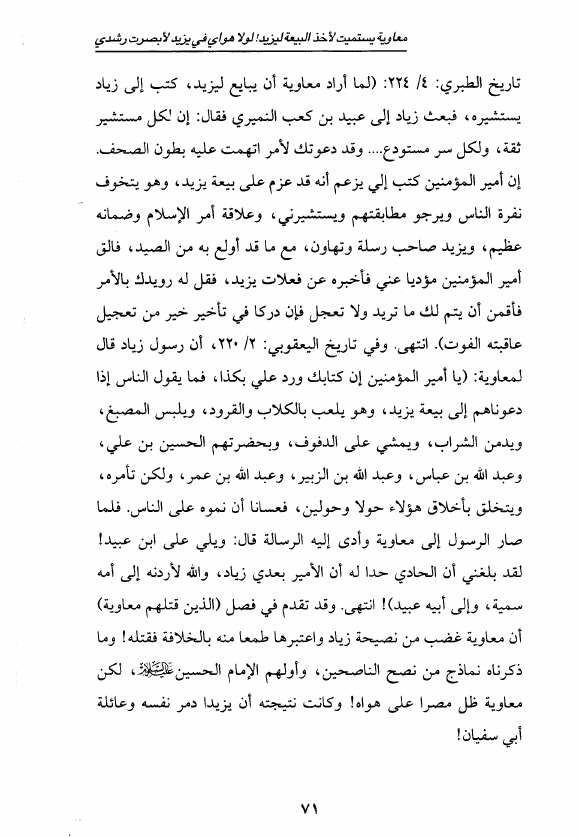 معاوية يستميت لأخذ البيعة ليزيد! لولا هواي في يزيد لأبصرت رشدي

تاريخ الطبري: ٤/ ٢٢٤: (لما أراد معاوية أن يبايع ليزيد، كتب إلى زياد يستشيره، فبعث زياد إلى عبيد بن كعب النميري فقال: إن لكل مستشير ثقة، ولكل سر مستودع.... وقد دعوتك لأمر اتهمت عليه بطون الصحف. إن أمير المؤمنين كتب إلي يزعم أنه قد عزم على بيعة يزيد، وهو يتخوف نفرة الناس ويرجو مطابقتهم ويستشيرني، وعلاقة أمر الإسلام وضمانه عظيم، ويزيد صاحب رسلة وتهاون، مع ما قد أولع به من الصيد، فالق أمير المؤمنين مؤديا عني فأخبره عن فعلات يزيد، فقل له رويدك بالأمر فأقمن أن يتم لك ما تريد ولا تعجل فإن دركا في تأخير خير من تعجيل عاقبته الفوت). انتهى. وفي تاريخ اليعقوبي: ٢/ ٢٢٠، أن رسول زياد قال لمعاوية: (يا أمير المؤمنين إن كتابك ورد علي بكذا، فما يقول الناس إذا دعوناهم إلى بيعة يزيد، وهو يلعب بالكلاب والقرود، ويلبس المصبغ، ويدمن الشراب، ويمشي على الدفوف، وبحضرتهم الحسين بن علي، وعبد الله بن عباس، وعبد الله بن الزبير، وعبد الله بن عمر، ولكن تأمره، ويتخلق بأخلاق هؤلاء حولا وحولين، فعسانا أن نموه على الناس. فلما صار الرسول إلى معاوية وأدى إليه الرسالة قال: ويلي على ابن عبيد! لقد بلغني أن الحادي حدا له أن الأمير بعدي زياد، والله لأردنه إلى أمه سمية، وإلى أبيه عبيد)! انتهى. وقد تقدم في فصل (الذين قتلهم معاوية) أن معاوية غضب من نصيحة زياد واعتبرها طمعا منه بالخلافة فقتله! وما ذكرناه نماذج من نصح الناصحين، وأولهم الإمام الحسين عليه السلام، لكن معاوية ظل مصرا على هواه! وكانت نتيجته أن يزيدا دمر نفسه وعائلة أبي سفيان!

٧١